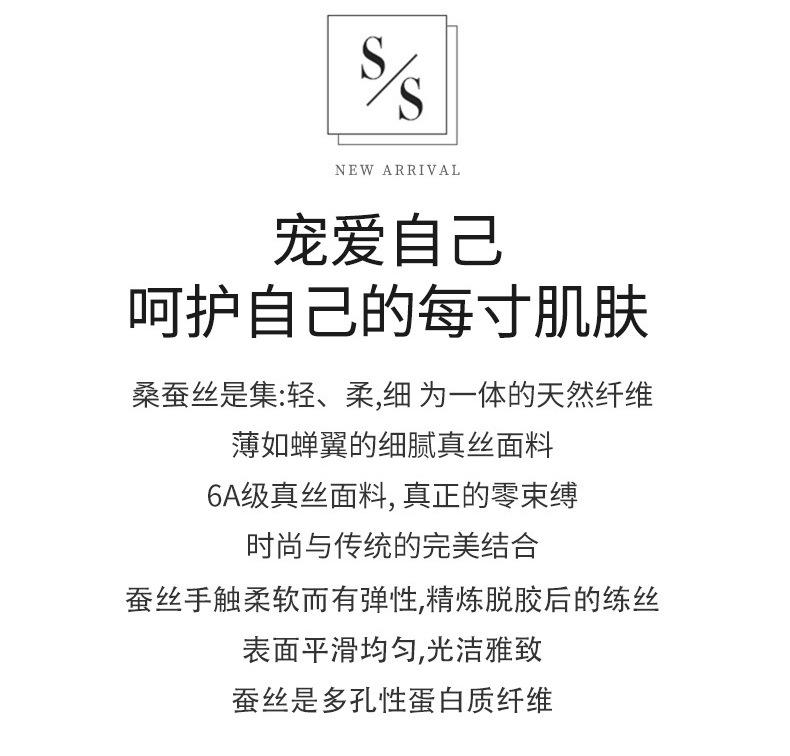 S/S

NEW ARRIVAL

宠爱自己
呵护自己的每寸肌肤

桑蚕丝是集:轻、柔,细 为一体的天然纤维

薄如蝉翼的细腻真丝面料

6A级真丝面料,真正的零束缚

时尚与传统的完美结合

蚕丝手触柔软而有弹性,精炼脱胶后的练丝

表面平滑均匀,光洁雅致

蚕丝是多孔性蛋白质纤维